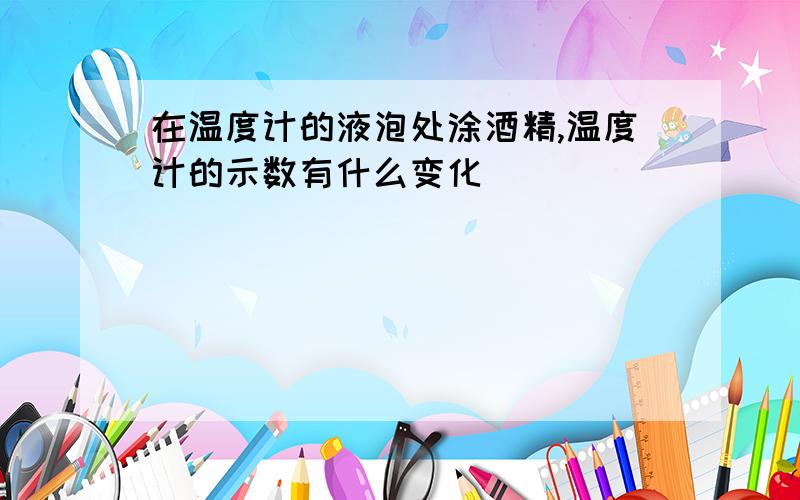 在温度计的液泡处涂酒精,温度计的示数有什么变化